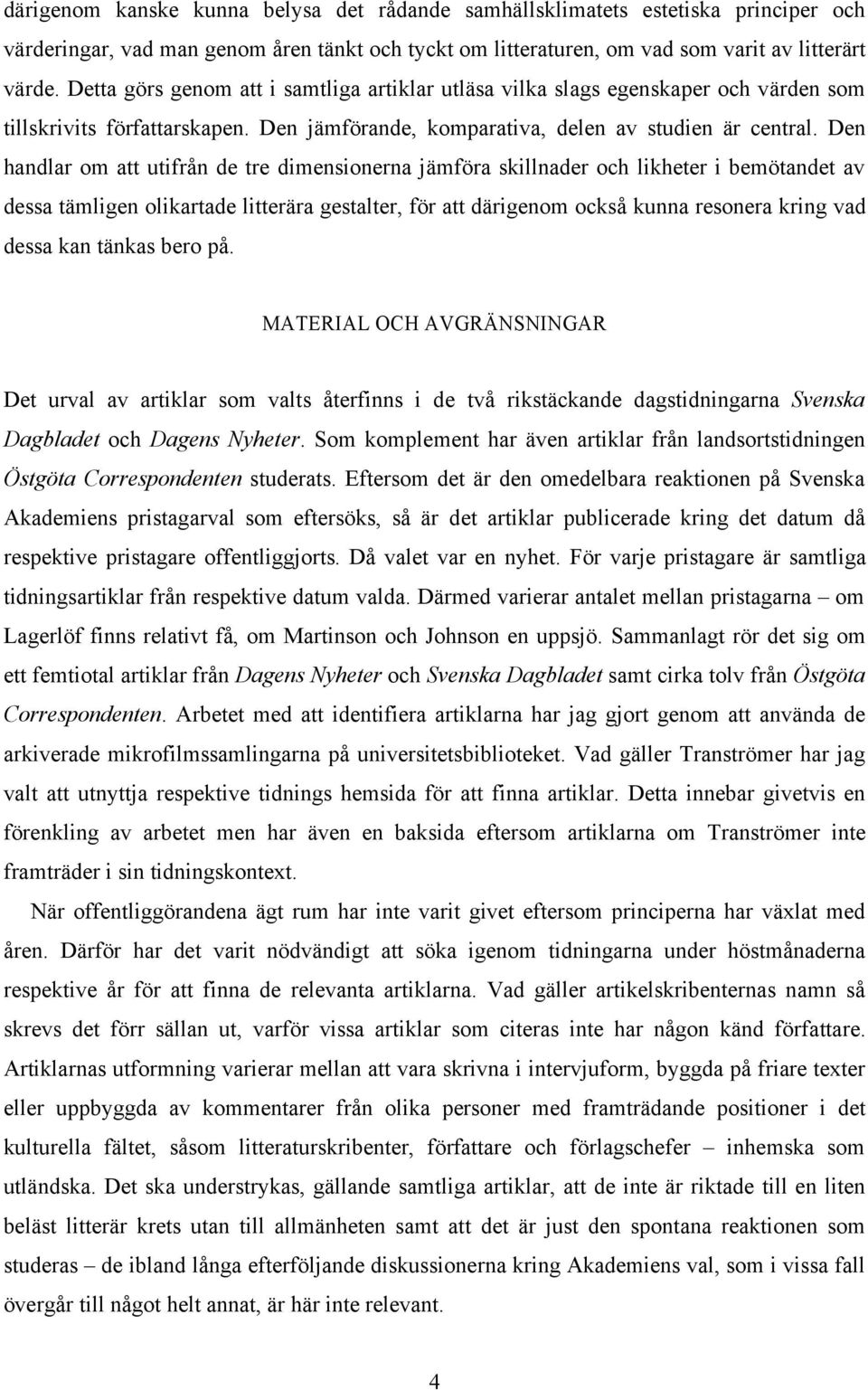 därigenom kanske kunna belysa det rådande samhällsklimatets estetiska principer och värderingar, vad man genom åren tänkt och tyckt om litteraturen, om vad som varit av litterärt värde. Detta görs genom att i samtliga artiklar utläsa vilka slags egenskaper och värden som tillskrivits författarskapen. Den jämförande, komparativa, delen av studien är central. Den handlar om att utifrån de tre dimensionerna jämföra skillnader och likheter i bemötandet av dessa tämligen olikartade litterära gestalter, för att därigenom också kunna resonera kring vad dessa kan tänkas bero på.

MATERIAL OCH AVGRÄNSNINGAR

Det urval av artiklar som valts återfinns i de två rikstäckande dagstidningarna Svenska Dagbladet och Dagens Nyheter. Som komplement har även artiklar från landsortstidningen Östgöta Correspondenten studerats. Eftersom det är den omedelbara reaktionen på Svenska Akademiens pristagarval som eftersöks, så är det artiklar publicerade kring det datum då respektive pristagare offentliggjorts. Då valet var en nyhet. För varje pristagare är samtliga tidningsartiklar från respektive datum valda. Därmed varierar antalet mellan pristagarna – om Lagerlöf finns relativt få, om Martinson och Johnson en uppsjö. Sammanlagt rör det sig om ett femtiotal artiklar från Dagens Nyheter och Svenska Dagbladet samt cirka tolv från Östgöta Correspondenten. Arbetet med att identifiera artiklarna har jag gjort genom att använda de arkiverade mikrofilmssamlingarna på universitetsbiblioteket. Vad gäller Tranströmer har jag valt att utnyttja respektive tidnings hemsida för att finna artiklar. Detta innebar givetvis en förenkling av arbetet men har även en baksida eftersom artiklarna om Tranströmer inte framträder i sin tidningskontext.

När offentliggörandena ägt rum har inte varit givet eftersom principerna har växlat med åren. Därför har det varit nödvändigt att söka igenom tidningarna under höstmånaderna respektive år för att finna de relevanta artiklarna. Vad gäller artikelskribenternas namn så skrevs det förr sällan ut, varför vissa artiklar som citeras inte har någon känd författare. Artiklarnas utformning varierar mellan att vara skrivna i intervjuform, byggda på friare texter eller uppbyggda av kommentarer från olika personer med framträdande positioner i det kulturella fältet, såsom litteraturskribenter, författare och förlagschefer – inhemska som utländska. Det ska understrykas, gällande samtliga artiklar, att de inte är riktade till en liten beläst litterär krets utan till allmänheten samt att det är just den spontana reaktionen som studeras – de ibland långa efterföljande diskussionerna kring Akademiens val, som i vissa fall övergår till något helt annat, är här inte relevant.

4